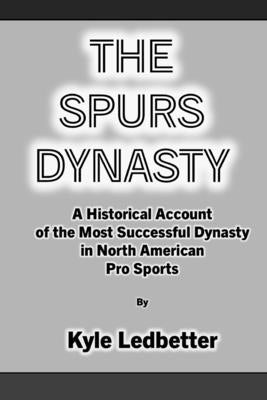 THE SPURS DYNASTY

A Historical Account of the Most Successful Dynasty in North American Pro Sports

By

Kyle Ledbetter